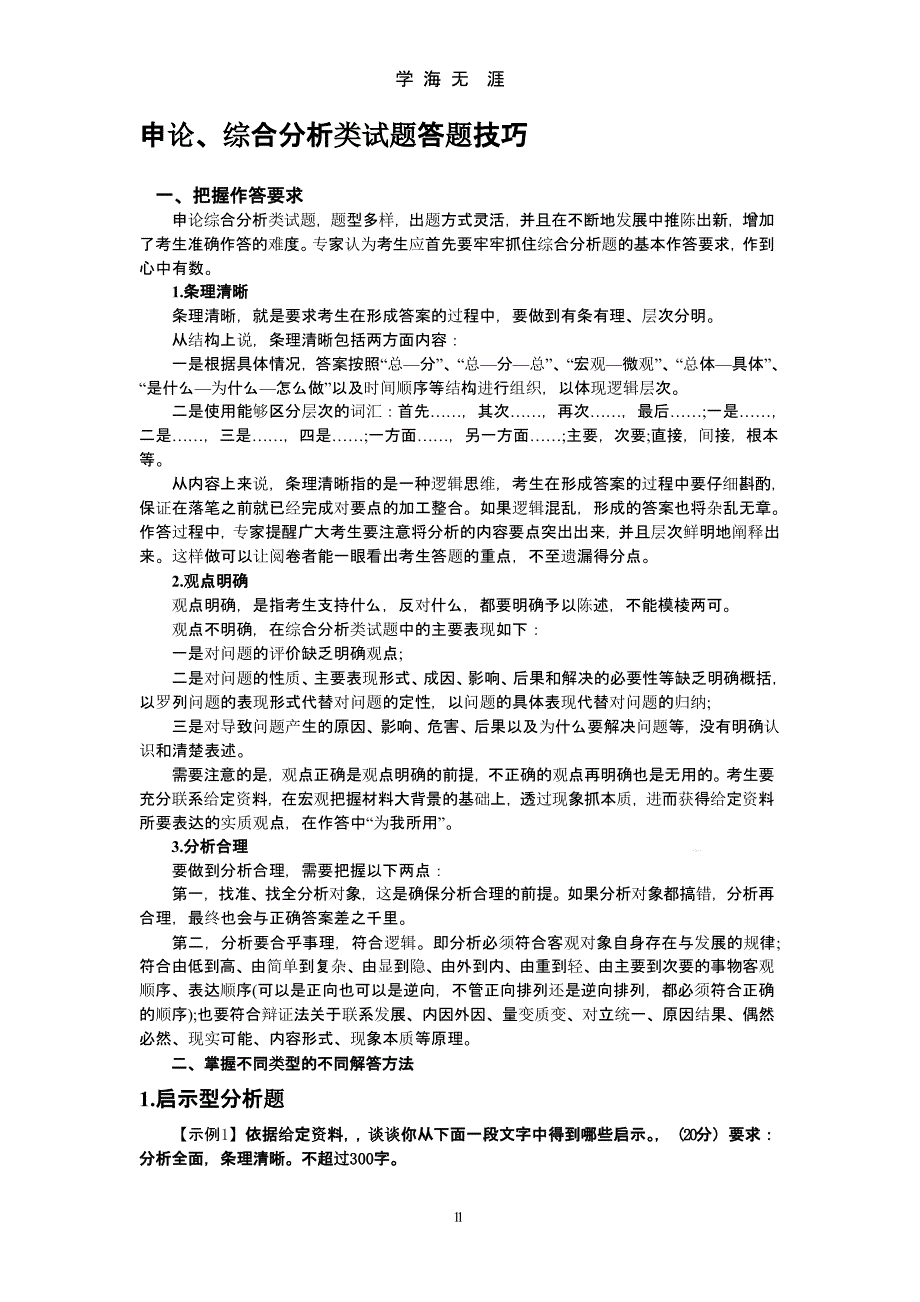 学 海 无 涯

申论、综合分析类试题答题技巧

一、把握作答要求

申论综合分析类试题，题型多样，出题方式灵活，并且在不断地发展中推陈出新，增加了考生准确作答的难度。专家认为考生应首先要牢牢抓住综合分析题的基本作答要求，作到心中有数。

1.条理清晰

条理清晰，就是要求考生在形成答案的过程中，要做到有条有理、层次分明。

从结构上说，条理清晰包括两方面内容：

一是根据具体情况，答案按照“总—分”、“总—分—总”、“宏观—微观”、“总体—具体”、“是什么—为什么—怎么做”以及时间顺序等结构进行组织，以体现逻辑层次。

二是使用能够区分层次的词汇：首先……，其次……，再次……，最后……;一是……，二是……，三是……，四是……;一方面……，另一方面……;主要，次要;直接，间接，根本等。

从内容上来说，条理清晰指的是一种逻辑思维，考生在形成答案的过程中要仔细斟酌，保证在落笔之前就已经完成对要点的加工整合。如果逻辑混乱，形成的答案也将杂乱无章。作答过程中，专家提醒广大考生要注意将分析的内容要点突出出来，并且层次鲜明地阐释出来。这样做可以让阅卷者能一眼看出考生答题的重点，不至遗漏得分点。

2.观点明确

观点明确，是指考生支持什么，反对什么，都要明确予以陈述，不能模棱两可。

观点不明确，在综合分析类试题中的主要表现如下：

一是对问题的评价缺乏明确观点;

二是对问题的性质、主要表现形式、成因、影响、后果和解决的必要性等缺乏明确概括，以罗列问题的表现形式代替对问题的定性，以问题的具体表现代替对问题的归纳;

三是对导致问题产生的原因、影响、危害、后果以及为什么要解决问题等，没有明确认识和清楚表述。

需要注意的是，观点正确是观点明确的前提，不正确的观点再明确也是无用的。考生要充分联系给定资料，在宏观把握材料大背景的基础上，透过现象抓本质，进而获得给定资料所要表达的实质观点，在作答中“为我所用”。

3.分析合理

要做到分析合理，需要把握以下两点：

第一，找准、找全分析对象，这是确保分析合理的前提。如果分析对象都搞错，分析再合理，最终也会与正确答案差之千里。

第二，分析要合乎事理，符合逻辑。即分析必须符合客观对象自身存在与发展的规律;符合由低到高、由简单到复杂、由显到隐、由外到内、由重到轻、由主要到次要的事物客观顺序、表达顺序(可以是正向也可以是逆向，不管正向排列还是逆向排列，都必须符合正确的顺序);也要符合辩证法关于联系发展、内因外因、量变质变、对立统一、原因结果、偶然必然、现实可能、内容形式、现象本质等原理。

二、掌握不同类型的不同解答方法

1.启示型分析题

【示例1】依据给定资料，，谈谈你从下面一段文字中得到哪些启示。，（20分）要求：分析全面，条理清晰。不超过300字。

11